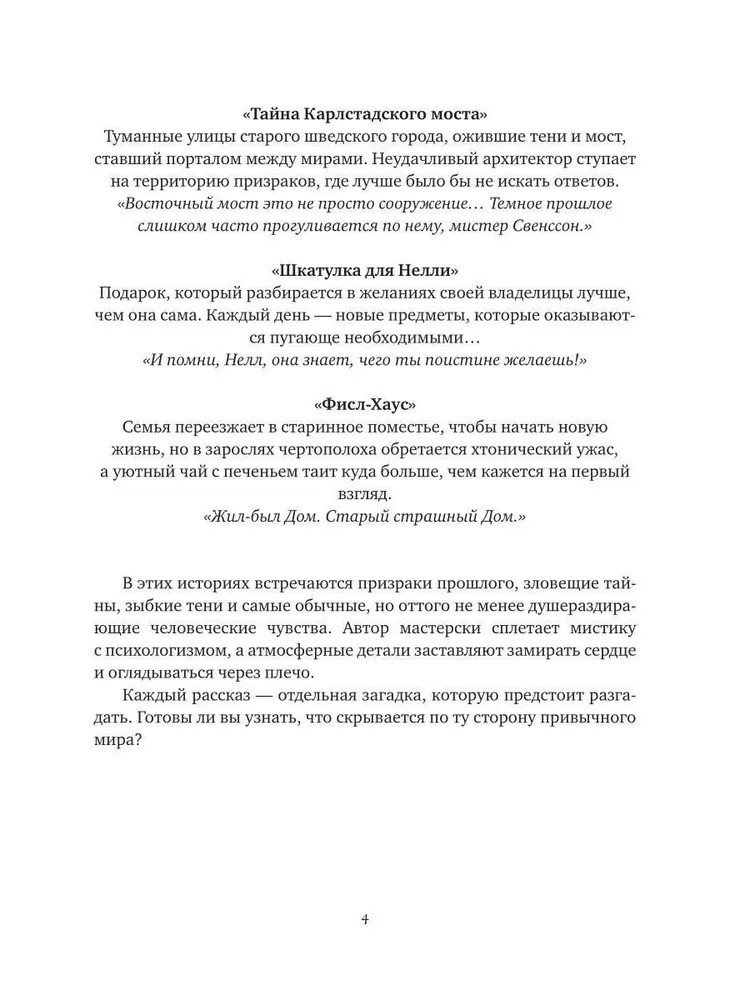 «Тайна Карлстадского моста»
Туманные улицы старого шведского города, ожившие тени и мост, ставший порталом между мирами. Неудачливый архитектор ступает на территорию призраков, где лучше было бы не искать ответов.
«Восточный мост это не просто сооружение… Темное прошлое слишком часто прогуливается по нему, мистер Свенссон.»

«Шкатулка для Нелли»
Подарок, который разбирается в желаниях своей владелицы лучше, чем она сама. Каждый день — новые предметы, которые оказываются пугающе необходимыми…
«И помни, Нелл, она знает, чего ты поистине желаешь!»

«Фисл-Хаус»
Семья переезжает в старинное поместье, чтобы начать новую жизнь, но в зарослях чертополоха обретается хтонический ужас, а уютный чай с печеньем таит куда больше, чем кажется на первый взгляд.
«Жил-был Дом. Старый страшный Дом.»

В этих историях встречаются призраки прошлого, зловещие тайны, зыбкие тени и самые обычные, но оттого не менее душераздирающие человеческие чувства. Автор мастерски сплетает мистику с психологизмом, а атмосферные детали заставляют замирать сердце и оглядываться через плечо.

Каждый рассказ — отдельная загадка, которую предстоит разгадать. Готовы ли вы узнать, что скрывается по ту сторону привычного мира?

4